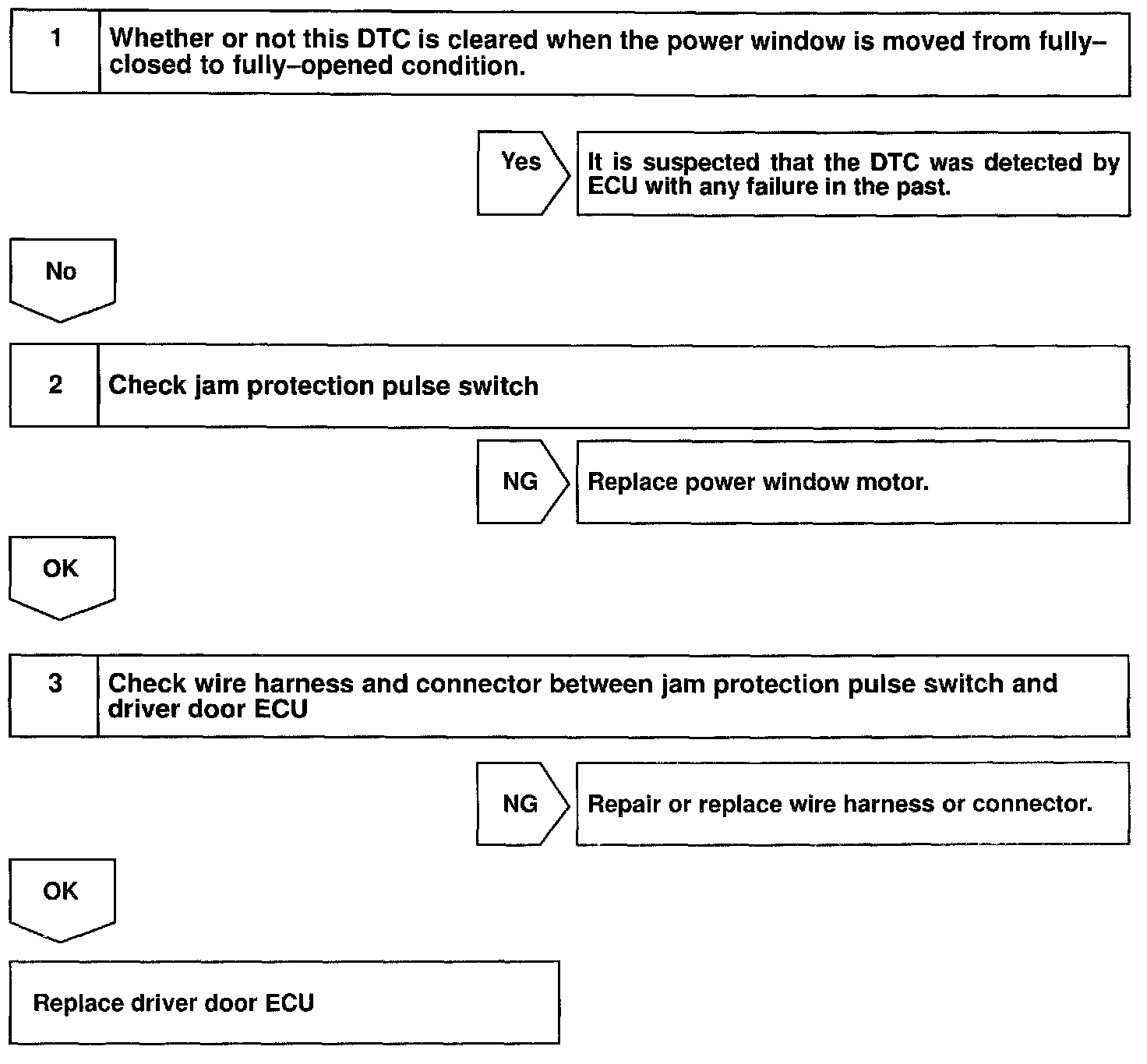 1 Whether or not this DTC is cleared when the power window is moved from fully–closed to fully–opened condition.

Yes

It is suspected that the DTC was detected by ECU with any failure in the past.

No

2 Check jam protection pulse switch

NG

Replace power window motor.

OK

3 Check wire harness and connector between jam protection pulse switch and driver door ECU

NG

Repair or replace wire harness or connector.

OK

Replace driver door ECU